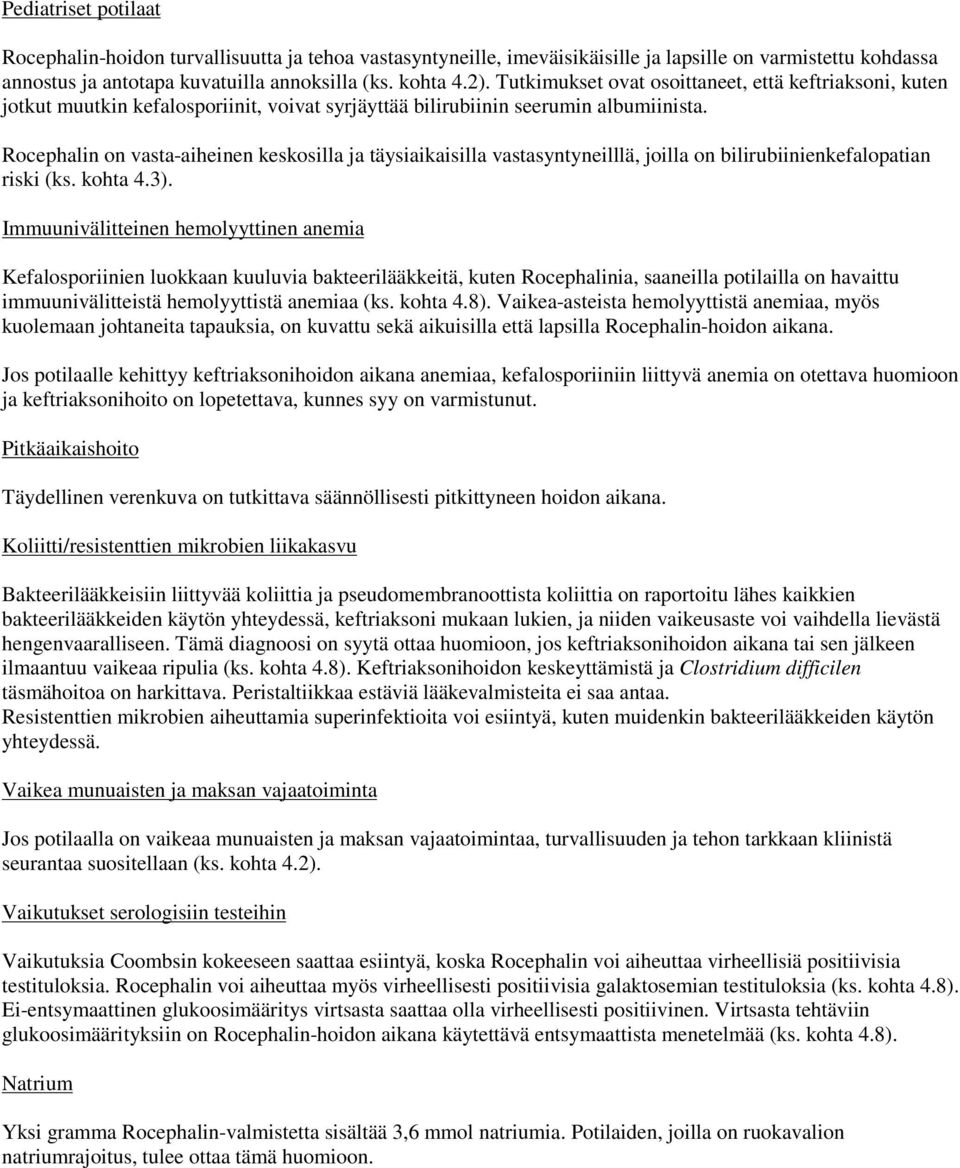 Pediatriset potilaat

Rocephalin-hoidon turvallisuutta ja tehoa vastasyntyneille, imeväisikäisille ja lapsille on varmistettu kohdassa annostus ja antotapa kuvatuilla annoksilla (ks. kohta 4.2). Tutkimukset ovat osoittaneet, että keftriaksoni, kuten jotkut muutkin kefalosporiinit, voivat syrjäyttää bilirubiinin seerumin albumiinista.

Rocephalin on vasta-aiheinen keskosilla ja täysiaikaisilla vastasyntyneilllä, joilla on bilirubiinienkefalopatian riski (ks. kohta 4.3).

Immuunivälitteinen hemolyyttinen anemia

Kefalosporiinien luokkaan kuuluvia bakteerilääkkeitä, kuten Rocephalinia, saaneilla potilailla on havaittu immuunivälitteistä hemolyyttistä anemiaa (ks. kohta 4.8). Vaikea-asteista hemolyyttistä anemiaa, myös kuolemaan johtaneita tapauksia, on kuvattu sekä aikuisilla että lapsilla Rocephalin-hoidon aikana.

Jos potilaalle kehittyy keftriaksonihoidon aikana anemiaa, kefalosporiiniin liittyvä anemia on otettava huomioon ja keftriaksonihoito on lopetettava, kunnes syy on varmistunut.

Pitkäaikaishoito

Täydellinen verenkuva on tutkittava säännöllisesti pitkittyneen hoidon aikana.

Koliitti/resistenttien mikrobien liikakasvu

Bakteerilääkkeisiin liittyvää koliittia ja pseudomembranoottista koliittia on raportoitu lähes kaikkien bakteerilääkkeiden käytön yhteydessä, keftriaksoni mukaan lukien, ja niiden vaikeusaste voi vaihdella lievästä hengenvaaralliseen. Tämä diagnoosi on syytä ottaa huomioon, jos keftriaksonihoidon aikana tai sen jälkeen ilmaantuu vaikeaa ripulia (ks. kohta 4.8). Keftriaksonihoidon keskeyttämistä ja Clostridium difficilen täsmähoitoa on harkittava. Peristaltiikkaa estäviä lääkevalmisteita ei saa antaa.
Resistenttien mikrobien aiheuttamia superinfektioita voi esiintyä, kuten muidenkin bakteerilääkkeiden käytön yhteydessä.

Vaikea munuaisten ja maksan vajaatoiminta

Jos potilaalla on vaikeaa munuaisten ja maksan vajaatoimintaa, turvallisuuden ja tehon tarkkaan kliinistä seurantaa suositellaan (ks. kohta 4.2).

Vaikutukset serologisiin testeihin

Vaikutuksia Coombsin kokeeseen saattaa esiintyä, koska Rocephalin voi aiheuttaa virheellisiä positiivisia testituloksia. Rocephalin voi aiheuttaa myös virheellisesti positiivisia galaktosemian testituloksia (ks. kohta 4.8). Ei-entsymaattinen glukoosimääritys virtsasta saattaa olla virheellisesti positiivinen. Virtsasta tehtäviin glukoosimäärityksiin on Rocephalin-hoidon aikana käytettävä entsymaattista menetelmää (ks. kohta 4.8).

Natrium

Yksi gramma Rocephalin-valmistetta sisältää 3,6 mmol natriumia. Potilaiden, joilla on ruokavalion natriumrajoitus, tulee ottaa tämä huomioon.